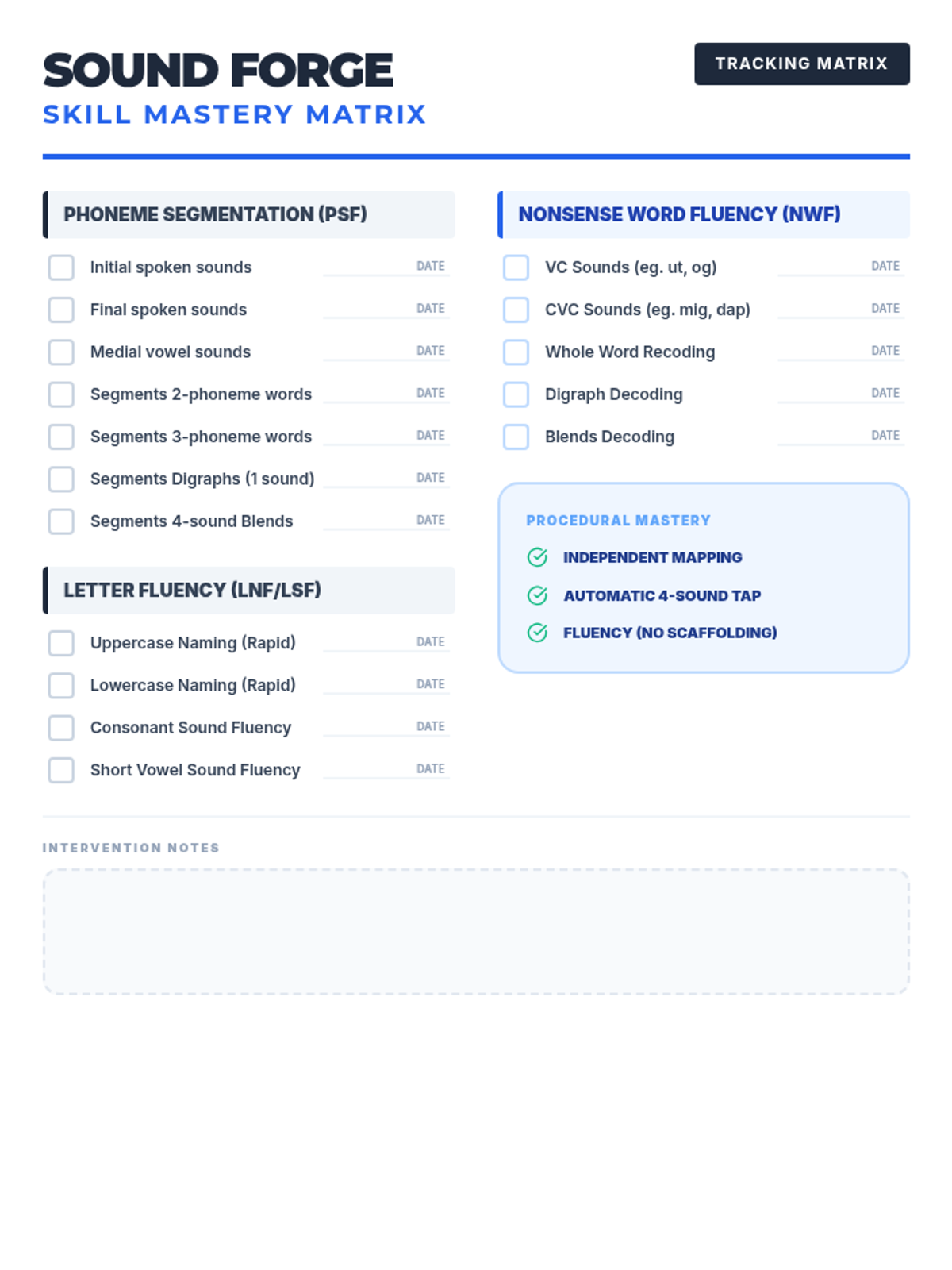 SOUND FORGE
SKILL MASTERY MATRIX

TRACKING MATRIX

PHONEME SEGMENTATION (PSF)

Initial spoken sounds DATE
Final spoken sounds DATE
Medial vowel sounds DATE
Segments 2-phoneme words DATE
Segments 3-phoneme words DATE
Segments Digraphs (1 sound) DATE
Segments 4-sound Blends DATE

LETTER FLUENCY (LNF/LSF)

Uppercase Naming (Rapid) DATE
Lowercase Naming (Rapid) DATE
Consonant Sound Fluency DATE
Short Vowel Sound Fluency DATE

NONSENSE WORD FLUENCY (NWF)

VC Sounds (eg. ut, og) DATE
CVC Sounds (eg. mig, dap) DATE
Whole Word Recoding DATE
Digraph Decoding DATE
Blends Decoding DATE

PROCEDURAL MASTERY

INDEPENDENT MAPPING
AUTOMATIC 4-SOUND TAP
FLUENCY (NO SCAFFOLDING)

INTERVENTION NOTES